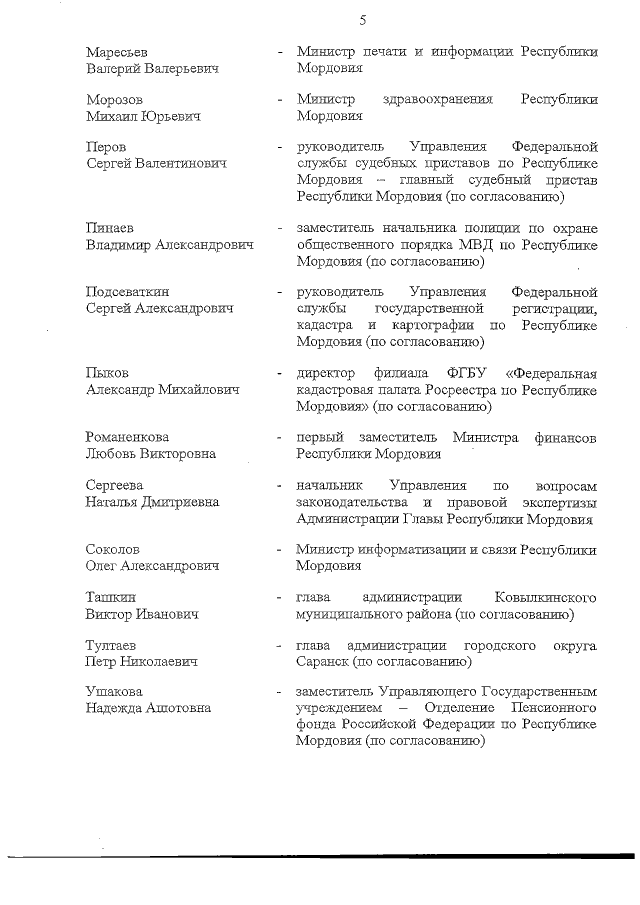 5

Маресьев Валерий Валерьевич - Министр печати и информации Республики Мордовия

Морозов Михаил Юрьевич - Министр здравоохранения Республики Мордовия

Перов Сергей Валентинович - руководитель Управления Федеральной службы судебных приставов по Республике Мордовия – главный судебный пристав Республики Мордовия (по согласованию)

Пинаев Владимир Александрович - заместитель начальника полиции по охране общественного порядка МВД по Республике Мордовия (по согласованию)

Подсеваткин Сергей Александрович - руководитель Управления Федеральной службы государственной регистрации, кадастра и картографии по Республике Мордовия (по согласованию)

Пыков Александр Михайлович - директор филиала ФГБУ «Федеральная кадастровая палата Росреестра по Республике Мордовия» (по согласованию)

Романенкова Любовь Викторовна - первый заместитель Министра финансов Республики Мордовия

Сергеева Наталья Дмитриевна - начальник Управления по вопросам законодательства и правовой экспертизы Администрации Главы Республики Мордовия

Соколов Олег Александрович - Министр информатизации и связи Республики Мордовия

Ташкин Виктор Иванович - глава администрации Ковылкинского муниципального района (по согласованию)

Тултаев Петр Николаевич - глава администрации городского округа Саранск (по согласованию)

Ушакова Надежда Ашотовна - заместитель Управляющего Государственным учреждением – Отделение Пенсионного фонда Российской Федерации по Республике Мордовия (по согласованию)